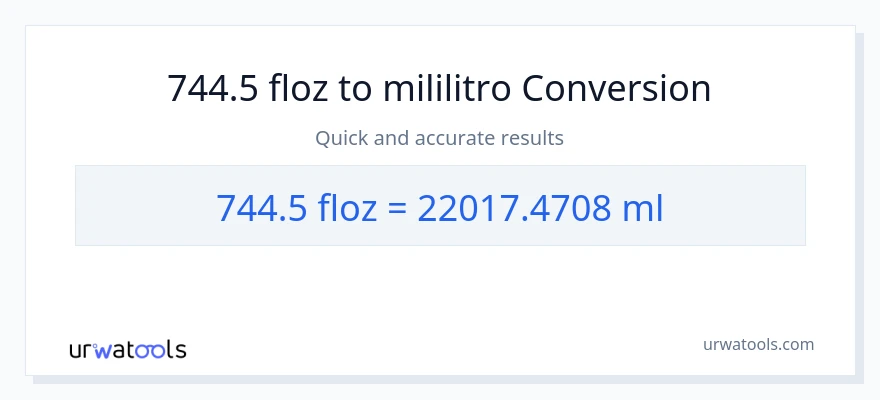 744.5 floz to mililitro Conversion

Quick and accurate results

744.5 floz = 22017.4708 ml

urwatools

urwatools.com